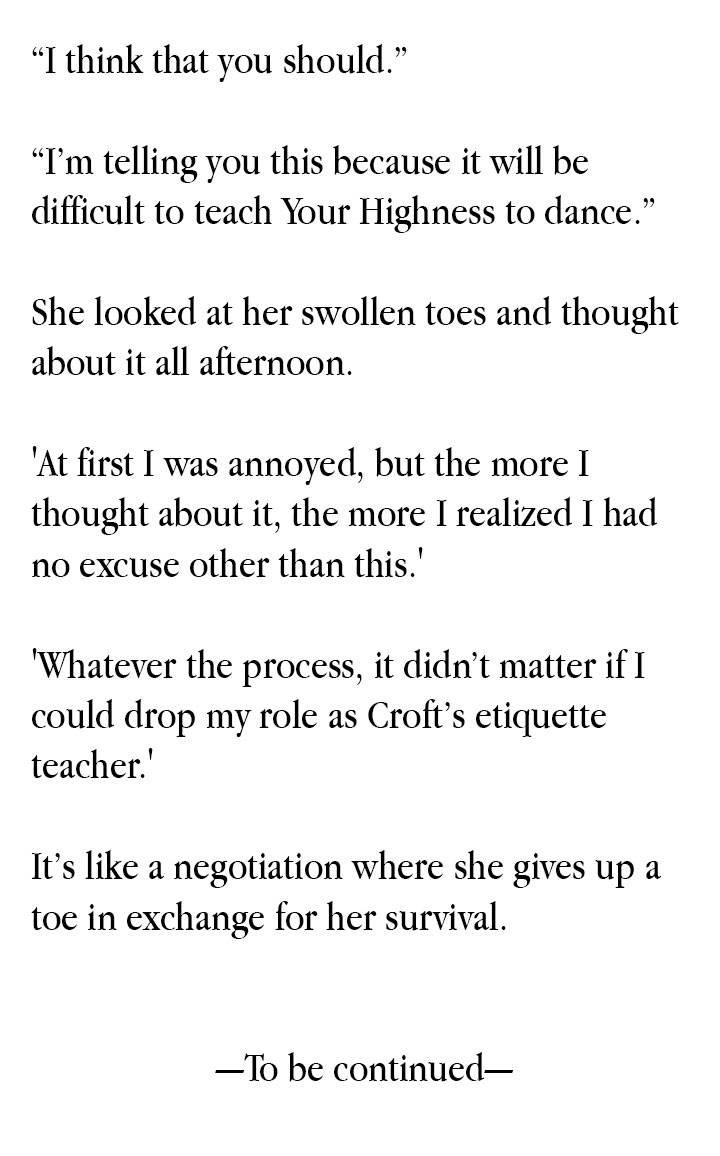 “I think that you should.”

“I’m telling you this because it will be difficult to teach Your Highness to dance.”

She looked at her swollen toes and thought about it all afternoon.

'At first I was annoyed, but the more I thought about it, the more I realized I had no excuse other than this.'

'Whatever the process, it didn’t matter if I could drop my role as Croft’s etiquette teacher.'

It’s like a negotiation where she gives up a toe in exchange for her survival.

—To be continued—